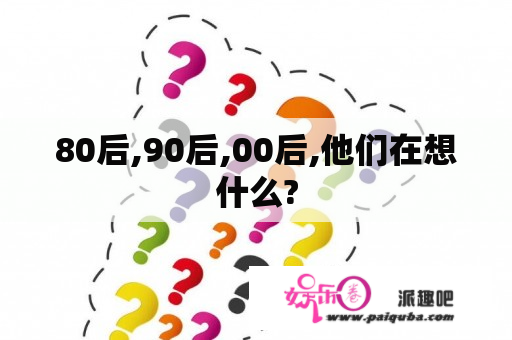 80后,90后,00后,他们在想什么?

娱乐圈 派趣吧
www.paiquba.com